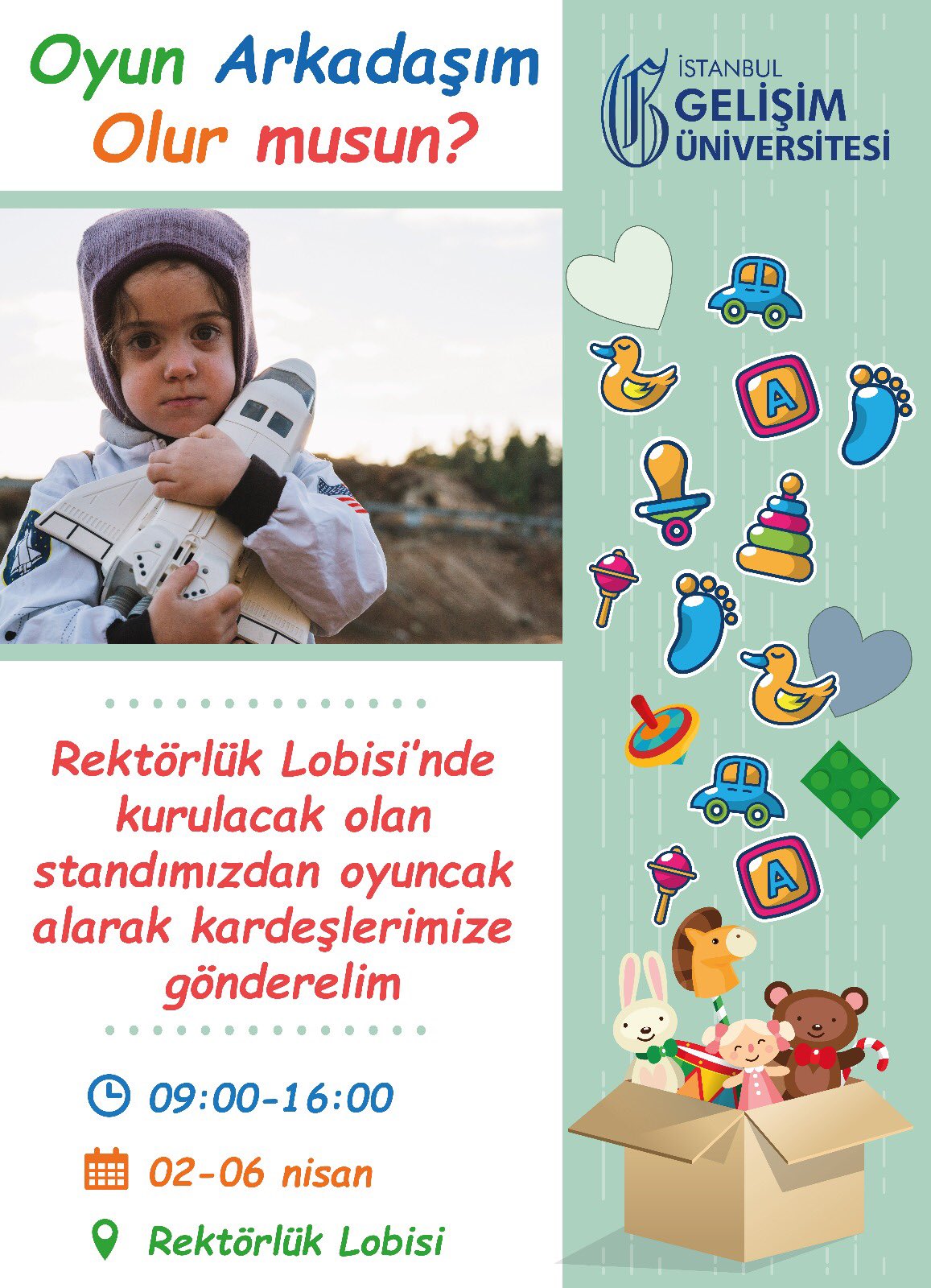 Oyun Arkadaşım Olur musun?

İSTANBUL GELİŞİM ÜNİVERSİTESİ

A

A

Rektörlük Lobisi'nde kurulacak olan standımızdan oyuncak alarak kardeşlerimize gönderelim

09:00-16:00

02-06 nisan

Rektörlük Lobisi